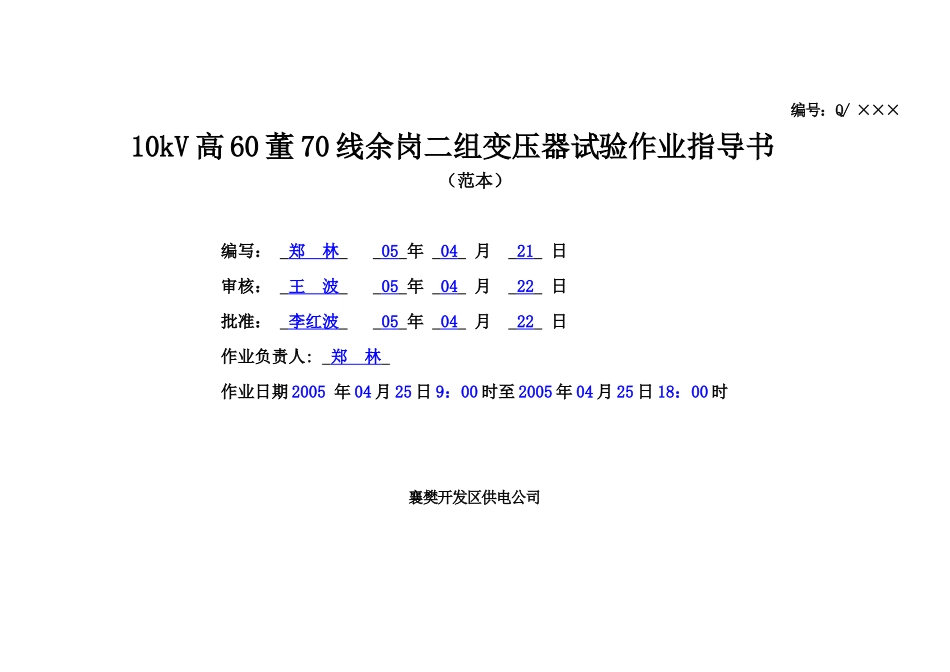 编号：Q/ ×××

10kV 高 60 董 70 线余岗二组变压器试验作业指导书

（范本）

编写： 郑 林 05 年 04 月 21 日

审核： 王 波 05 年 04 月 22 日

批准： 李红波 05 年 04 月 22 日

作业负责人： 郑 林

作业日期 2005 年 04 月 25 日 9：00 时至 2005 年 04 月 25 日 18：00 时

襄樊开发区供电公司